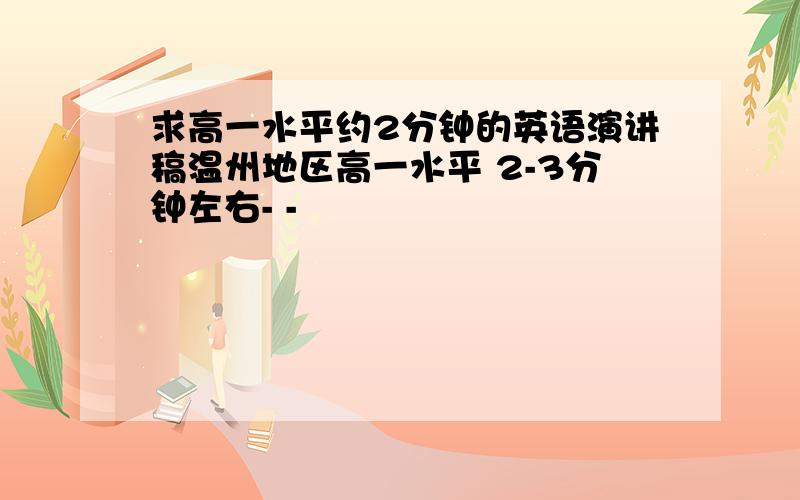 求高一水平约2分钟的英语演讲稿温州地区高一水平 2-3分钟左右- -